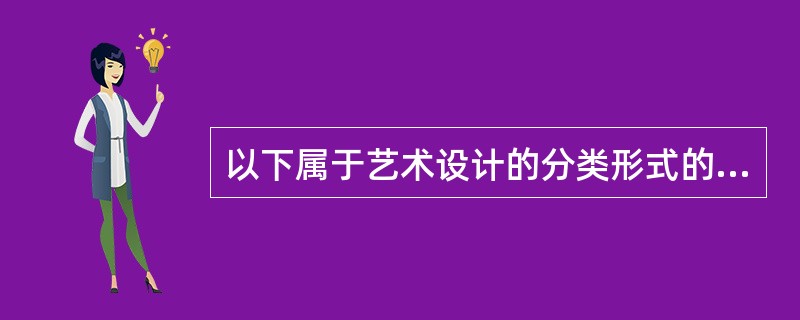 以下属于艺术设计的分类形式的...